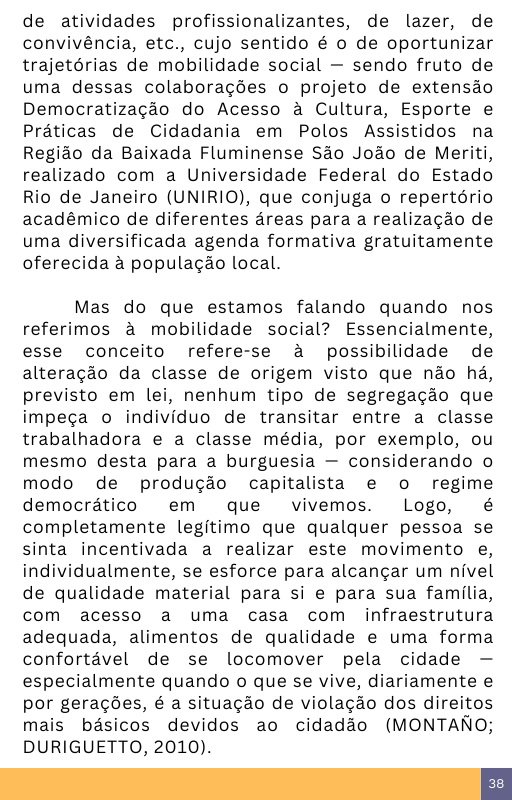 de atividades profissionalizantes, de lazer, de convivência, etc., cujo sentido é o de oportunizar trajetórias de mobilidade social — sendo fruto de uma dessas colaborações o projeto de extensão Democratização do Acesso à Cultura, Esporte e Práticas de Cidadania em Polos Assistidos na Região da Baixada Fluminense São João de Meriti, realizado com a Universidade Federal do Estado Rio de Janeiro (UNIRIO), que conjuga o repertório acadêmico de diferentes áreas para a realização de uma diversificada agenda formativa gratuitamente oferecida à população local.

Mas do que estamos falando quando nos referimos à mobilidade social? Essencialmente, esse conceito refere-se à possibilidade de alteração da classe de origem visto que não há, previsto em lei, nenhum tipo de segregação que impeça o indivíduo de transitar entre a classe trabalhadora e a classe média, por exemplo, ou mesmo desta para a burguesia — considerando o modo de produção capitalista e o regime democrático em que vivemos. Logo, é completamente legítimo que qualquer pessoa se sinta incentivada a realizar este movimento e, individualmente, se esforce para alcançar um nível de qualidade material para si e para sua família, com acesso a uma casa com infraestrutura adequada, alimentos de qualidade e uma forma confortável de se locomover pela cidade — especialmente quando o que se vive, diariamente e por gerações, é a situação de violação dos direitos mais básicos devidos ao cidadão (MONTAÑO; DURIGUETTO, 2010).

38